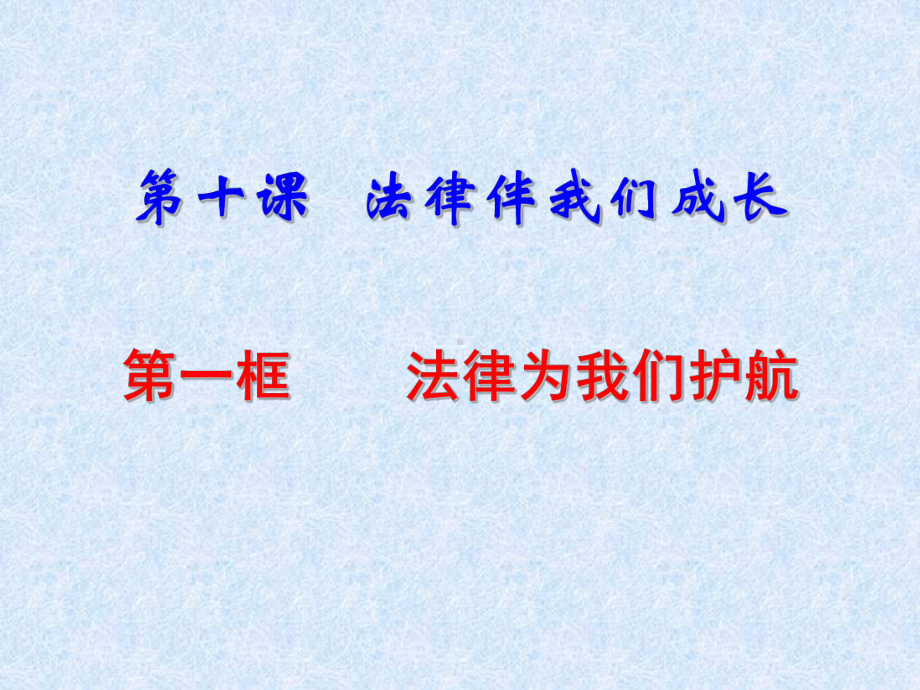 第十课　法律伴我们成长

第一框　　法律为我们护航